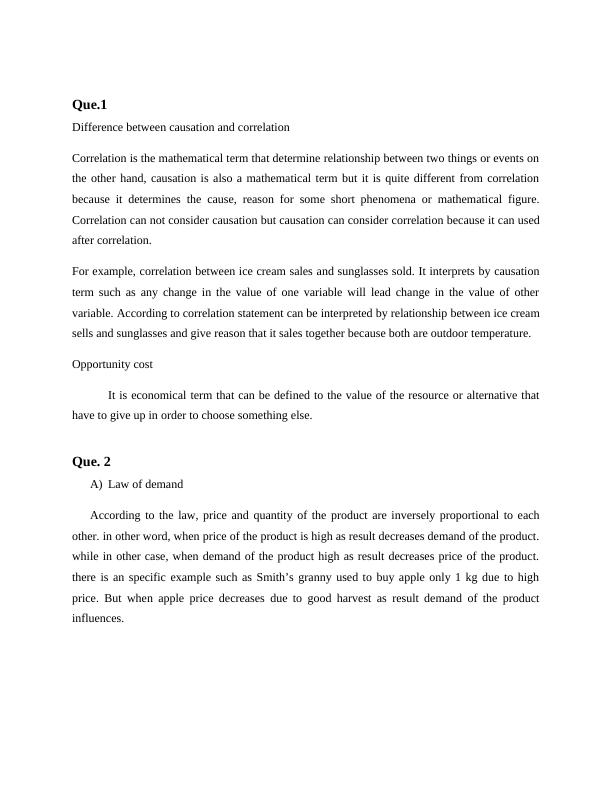 Que.1

Difference between causation and correlation

Correlation is the mathematical term that determine relationship between two things or events on the other hand, causation is also a mathematical term but it is quite different from correlation because it determines the cause, reason for some short phenomena or mathematical figure. Correlation can not consider causation but causation can consider correlation because it can used after correlation.

For example, correlation between ice cream sales and sunglasses sold. It interprets by causation term such as any change in the value of one variable will lead change in the value of other variable. According to correlation statement can be interpreted by relationship between ice cream sells and sunglasses and give reason that it sales together because both are outdoor temperature.

Opportunity cost

It is economical term that can be defined to the value of the resource or alternative that have to give up in order to choose something else.

Que. 2

A) Law of demand

According to the law, price and quantity of the product are inversely proportional to each other. in other word, when price of the product is high as result decreases demand of the product. while in other case, when demand of the product high as result decreases price of the product. there is an specific example such as Smith's granny used to buy apple only 1 kg due to high price. But when apple price decreases due to good harvest as result demand of the product influences.